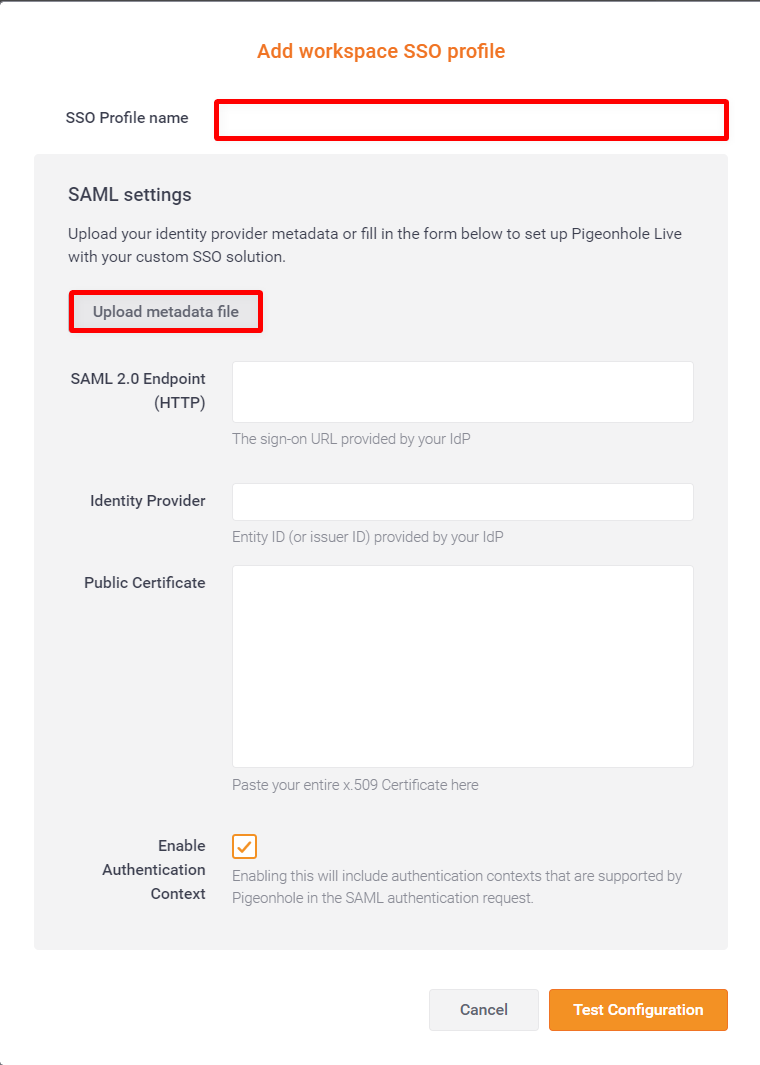 Add workspace SSO profile

SSO Profile name

SAML settings

Upload your identity provider metadata or fill in the form below to set up Pigeonhole Live with your custom SSO solution.

Upload metadata file

SAML 2.0 Endpoint (HTTP)

The sign-on URL provided by your IdP

Identity Provider

Entity ID (or issuer ID) provided by your IdP

Public Certificate

Paste your entire x.509 Certificate here

Enable Authentication Context

Enabling this will include authentication contexts that are supported by Pigeonhole in the SAML authentication request.

Cancel

Test Configuration